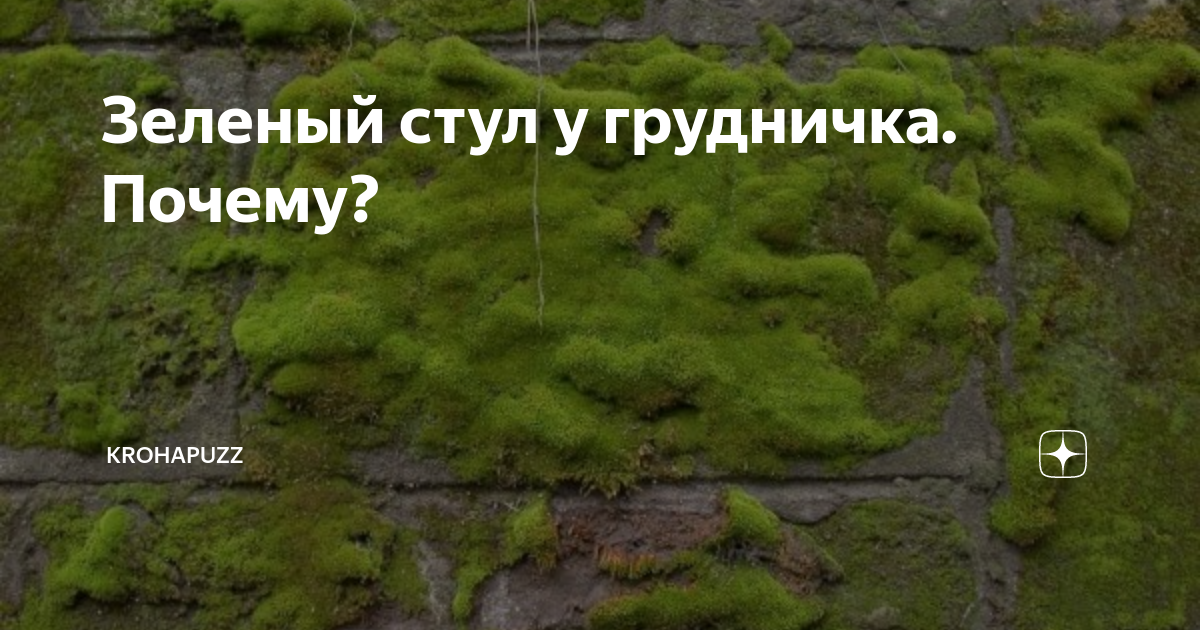 Зеленый стул у грудничка. Почему?

KROHAPUZZ